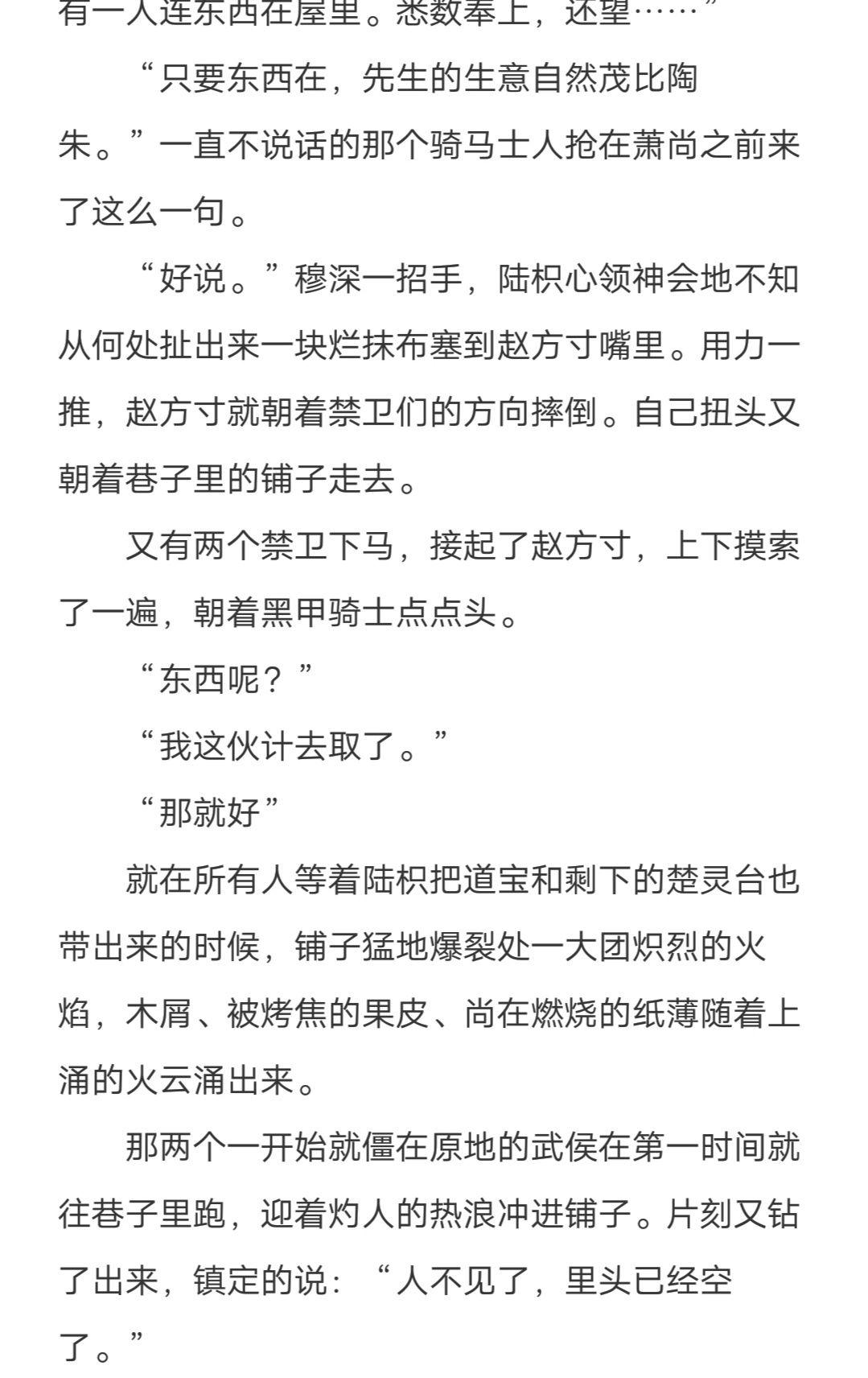 有一人连东西在屋里。悉数奉上，还望……”

“只要东西在，先生的生意自然茂比陶朱。”一直不说话的那个骑马士人抢在萧尚之前来了这么一句。

“好说。”穆深一招手，陆枳心领神会地不知从何处扯出来一块烂抹布塞到赵方寸嘴里。用力一推，赵方寸就朝着禁卫们的方向摔倒。自己扭头又朝着巷子里的铺子走去。

又有两个禁卫下马，接起了赵方寸，上下摸索了一遍，朝着黑甲骑士点点头。

“东西呢？”

“我这伙计去取了。”

“那就好”

就在所有人等着陆枳把道宝和剩下的楚灵台也带出来的时候，铺子猛地爆裂处一大团炽烈的火焰，木屑、被烤焦的果皮、尚在燃烧的纸薄随着上涌的火云涌出来。

那两个一开始就僵在原地的武侯在第一时间就往巷子里跑，迎着灼人的热浪冲进铺子。片刻又钻了出来，镇定的说：“人不见了，里头已经空了。”